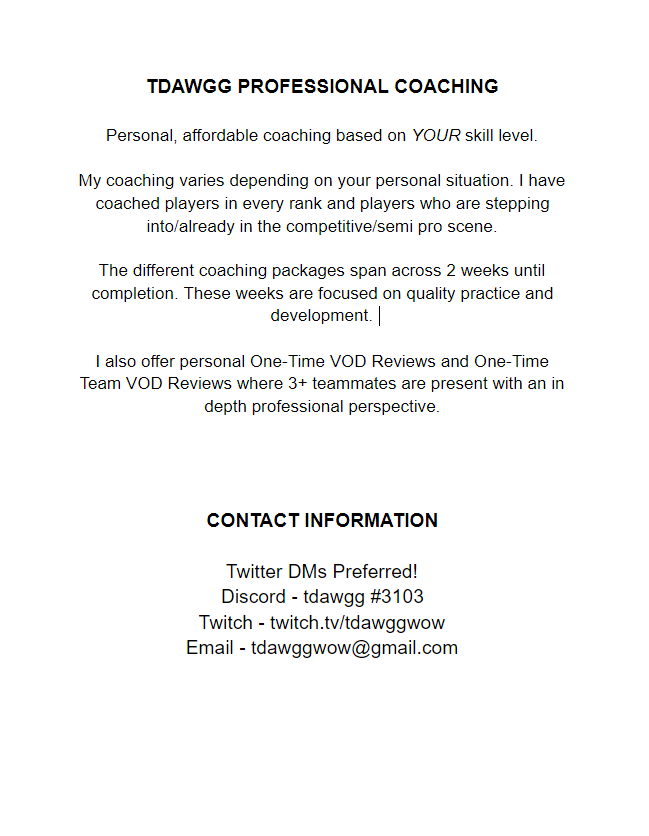 TDAWGG PROFESSIONAL COACHING

Personal, affordable coaching based on YOUR skill level.

My coaching varies depending on your personal situation. I have coached players in every rank and players who are stepping into/already in the competitive/semi pro scene.

The different coaching packages span across 2 weeks until completion. These weeks are focused on quality practice and development.

I also offer personal One-Time VOD Reviews and One-Time Team VOD Reviews where 3+ teammates are present with an in depth professional perspective.

CONTACT INFORMATION

Twitter DMs Preferred!
Discord - tdawgg #3103
Twitch - twitch.tv/tdawggwow
Email - tdawggwow@gmail.com